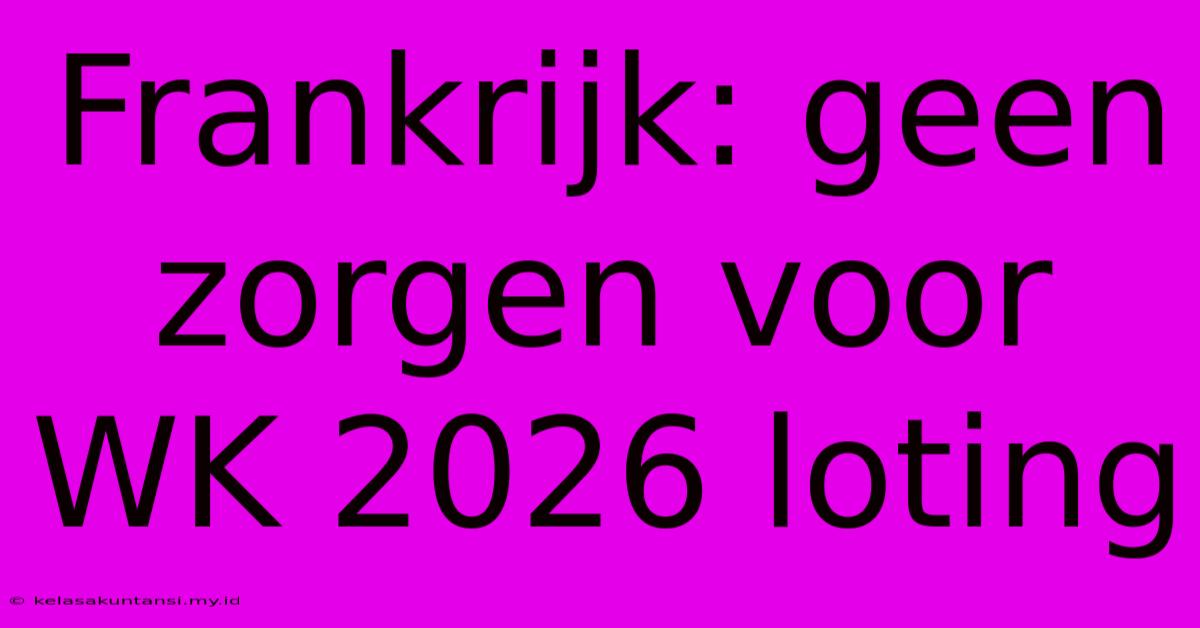 Frankrijk: geen zorgen voor WK 2026 loting

© kelasakuntansi.my.id